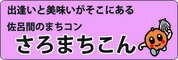 出逢いと美味いがそこにある

佐呂間のまちコン

さろまちこん